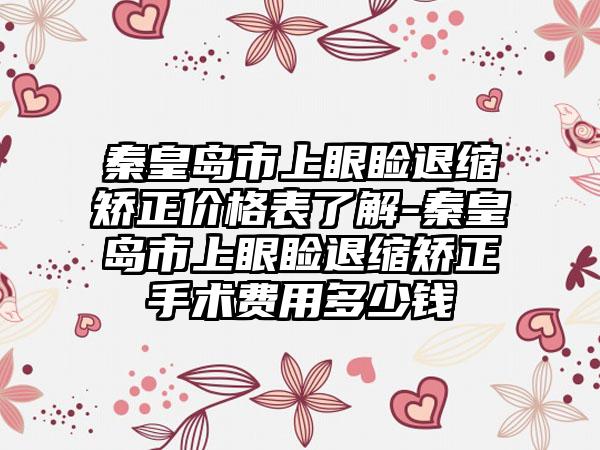 秦皇岛市上眼睑退缩矫正价格表了解-秦皇岛市上眼睑退缩矫正手术费用多少钱